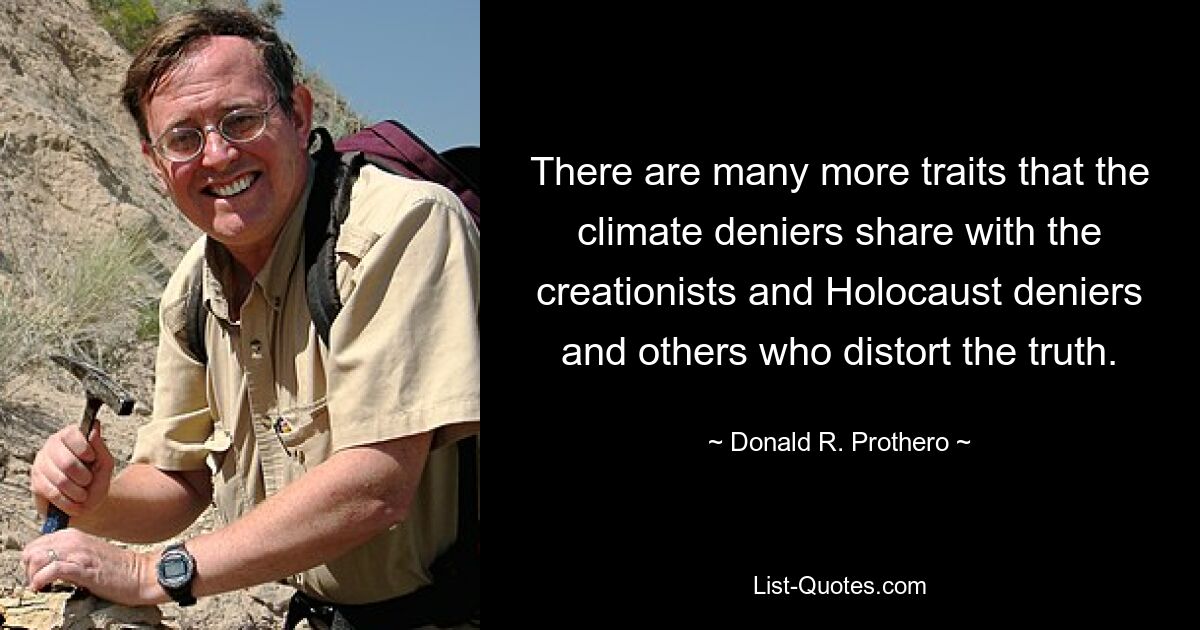 There are many more traits that the climate deniers share with the creationists and Holocaust deniers and others who distort the truth.

~ Donald R. Prothero ~

List-Quotes.com